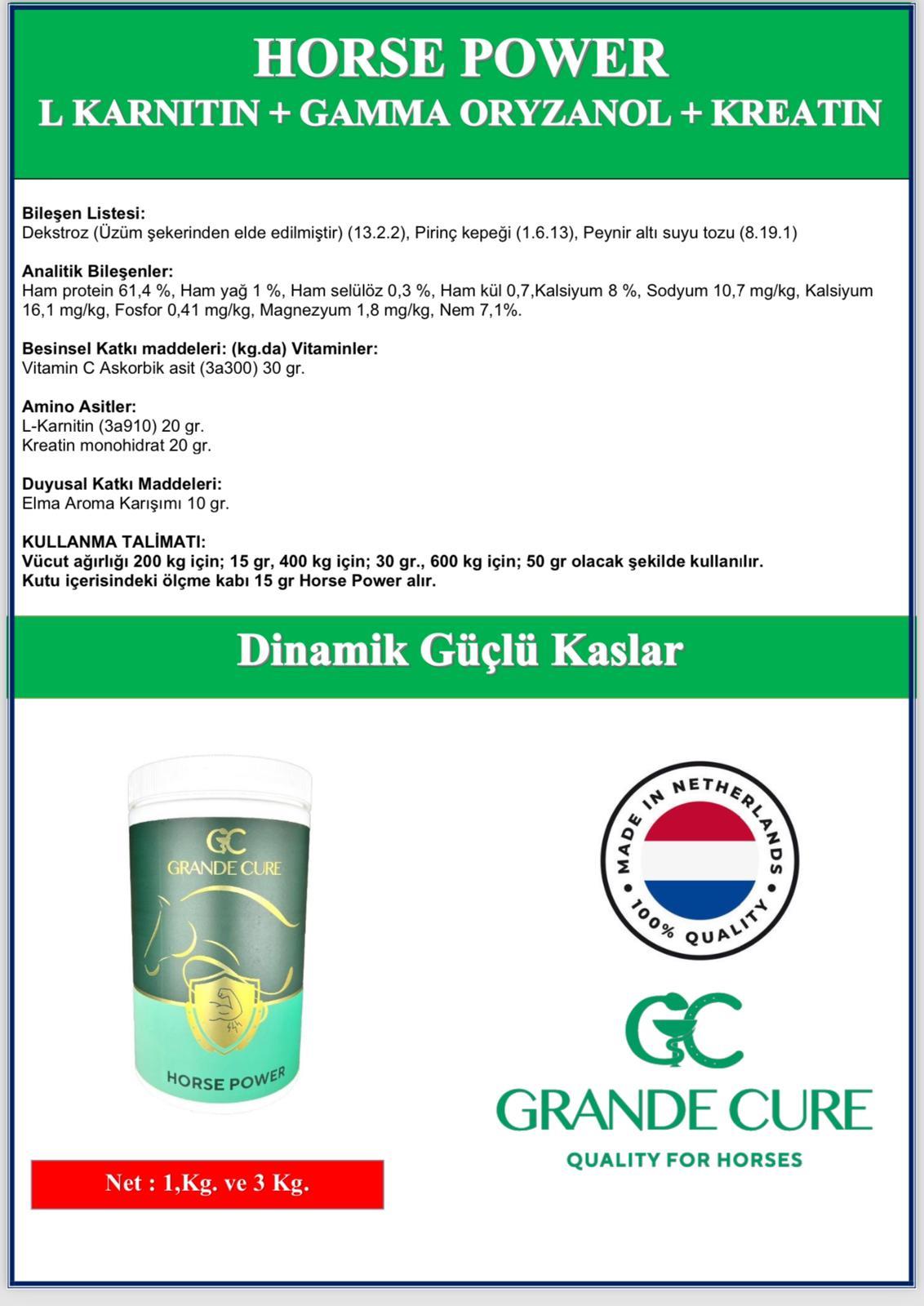 HORSE POWER
L KARNITIN + GAMMA ORYZANOL + KREATIN

Bileşen Listesi:
Dekstroz (Üzüm şekerinden elde edilmiştir) (13.2.2), Pirinç kepeği (1.6.13), Peynir altı suyu tozu (8.19.1)

Analitik Bileşenler:
Ham protein 61,4 %, Ham yağ 1 %, Ham selülöz 0,3 %, Ham kül 0,7,Kalsiyum 8 %, Sodyum 10,7 mg/kg, Kalsiyum 16,1 mg/kg, Fosfor 0,41 mg/kg, Magnezyum 1,8 mg/kg, Nem 7,1%.

Besinsel Katkı maddeleri: (kg.da) Vitaminler:
Vitamin C Askorbik asit (3a300) 30 gr.

Amino Asitler:
L-Karnitin (3a910) 20 gr.
Kreatin monohidrat 20 gr.

Duyusal Katkı Maddeleri:
Elma Aroma Karışımı 10 gr.

KULLANMA TALİMATI:
Vücut ağırlığı 200 kg için; 15 gr, 400 kg için; 30 gr., 600 kg için; 50 gr olacak şekilde kullanılır.
Kutu içerisindeki ölçme kabı 15 gr Horse Power alır.

Dinamik Güçlü Kaslar

GC
GRANDE CURE
HORSE POWER

MADE IN NETHERLANDS
100% QUALITY

GC
GRANDE CURE
QUALITY FOR HORSES

Net : 1,Kg. ve 3 Kg.